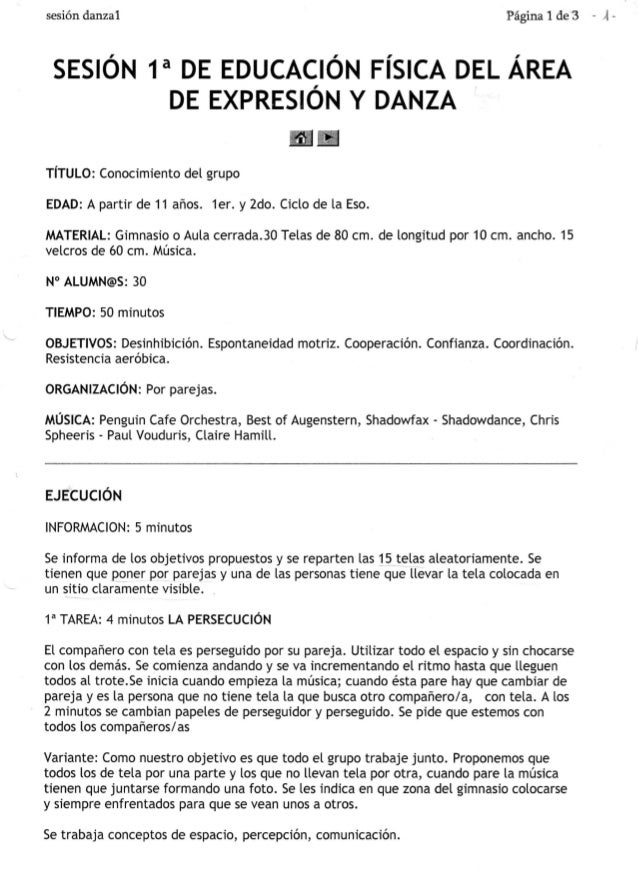 sesión danza1

Página 1 de 3 - 1 -

SESIÓN 1ª DE EDUCACIÓN FÍSICA DEL ÁREA DE EXPRESIÓN Y DANZA

TÍTULO: Conocimiento del grupo

EDAD: A partir de 11 años. 1er. y 2do. Ciclo de la Eso.

MATERIAL: Gimnasio o Aula cerrada.30 Telas de 80 cm. de longitud por 10 cm. ancho. 15 velcros de 60 cm. Música.

Nº ALUMN@S: 30

TIEMPO: 50 minutos

OBJETIVOS: Desinhibición. Espontaneidad motriz. Cooperación. Confianza. Coordinación. Resistencia aeróbica.

ORGANIZACIÓN: Por parejas.

MÚSICA: Penguin Cafe Orchestra, Best of Augenstern, Shadowfax - Shadowdance, Chris Spheeris - Paul Vouduris, Claire Hamill.

EJECUCIÓN

INFORMACION: 5 minutos

Se informa de los objetivos propuestos y se reparten las 15 telas aleatoriamente. Se tienen que poner por parejas y una de las personas tiene que llevar la tela colocada en un sitio claramente visible.

1ª TAREA: 4 minutos LA PERSECUCIÓN

El compañero con tela es perseguido por su pareja. Utilizar todo el espacio y sin chocarse con los demás. Se comienza andando y se va incrementando el ritmo hasta que lleguen todos al trote.Se inicia cuando empieza la música; cuando ésta pare hay que cambiar de pareja y es la persona que no tiene tela la que busca otro compañero/a, con tela. A los 2 minutos se cambian papeles de perseguidor y perseguido. Se pide que estemos con todos los compañeros/as

Variante: Como nuestro objetivo es que todo el grupo trabaje junto. Proponemos que todos los de tela por una parte y los que no llevan tela por otra, cuando pare la música tienen que juntarse formando una foto. Se les indica en que zona del gimnasio colocarse y siempre enfrentados para que se vean unos a otros.

Se trabaja conceptos de espacio, percepción, comunicación.